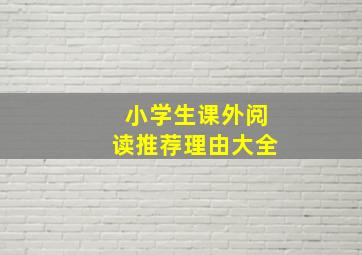 小学生课外阅读推荐理由大全